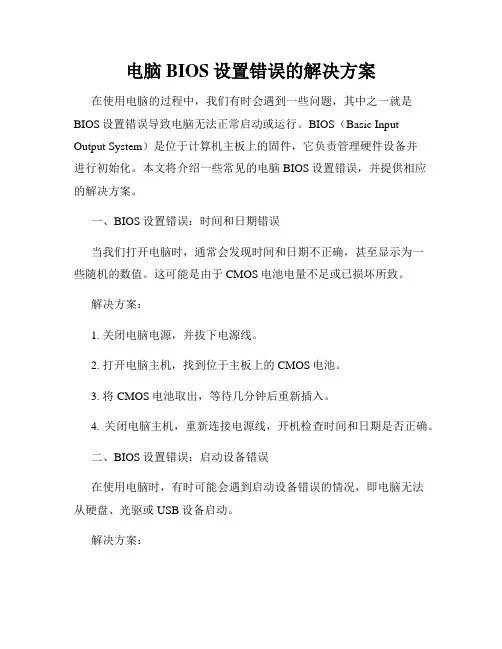 电脑 BIOS 设置错误的解决方案

在使用电脑的过程中，我们有时会遇到一些问题，其中之一就是 BIOS 设置错误导致电脑无法正常启动或运行。BIOS（Basic Input Output System）是位于计算机主板上的固件，它负责管理硬件设备并进行初始化。本文将介绍一些常见的电脑 BIOS 设置错误，并提供相应的解决方案。

一、BIOS 设置错误：时间和日期错误

当我们打开电脑时，通常会发现时间和日期不正确，甚至显示为一些随机的数值。这可能是由于 CMOS 电池电量不足或已损坏所致。

解决方案：

1. 关闭电脑电源，并拔下电源线。

2. 打开电脑主机，找到位于主板上的 CMOS 电池。

3. 将 CMOS 电池取出，等待几分钟后重新插入。

4. 关闭电脑主机，重新连接电源线，开机检查时间和日期是否正确。

二、BIOS 设置错误：启动设备错误

在使用电脑时，有时可能会遇到启动设备错误的情况，即电脑无法从硬盘、光驱或 USB 设备启动。

解决方案：